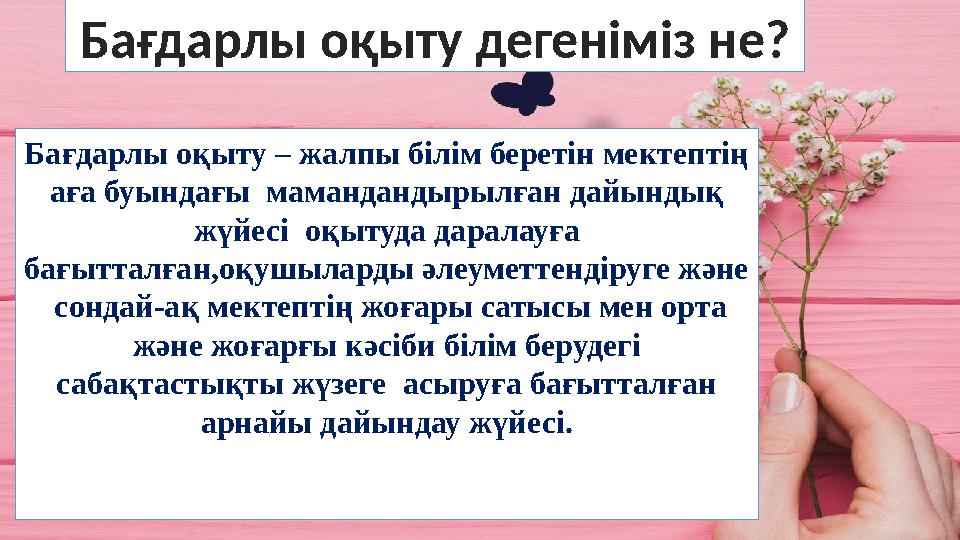 Бағдарлы оқыту дегеніміз не?

Бағдарлы оқыту – жалпы білім беретін мектептің аға буындағы мамандандырылған дайындық жүйесі оқытуда даралауға бағытталған,оқушыларды әлеуметтендіруге және сондай-ақ мектептің жоғары сатысы мен орта және жоғарғы кәсіби білім берудегі сабақтастықты жүзеге асыруға бағытталған арнайы дайындау жүйесі.